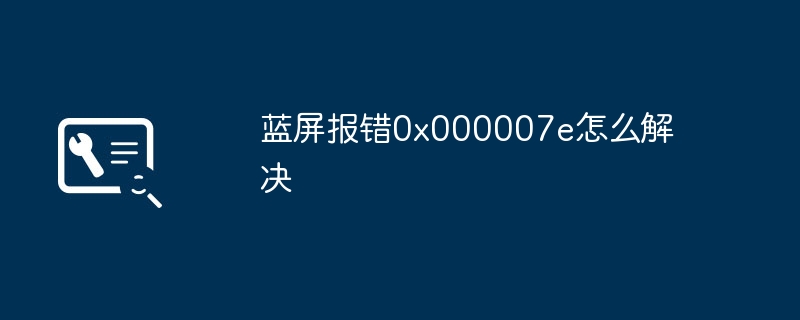 蓝屏报错0x000007e怎么解决